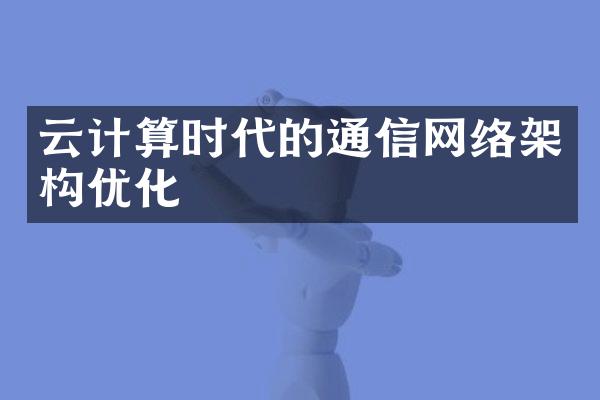 云计算时代的通信网络架构优化